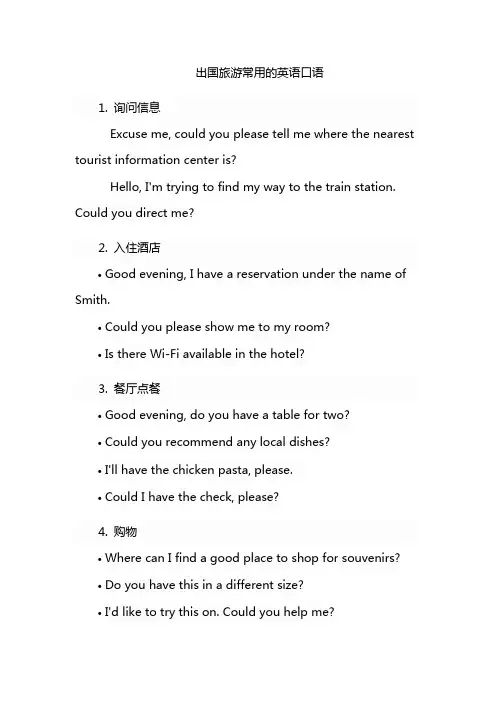 出国旅游常用的英语口语

1. 询问信息

Excuse me, could you please tell me where the nearest tourist information center is?

Hello, I'm trying to find my way to the train station. Could you direct me?

2. 入住酒店

• Good evening, I have a reservation under the name of Smith.

• Could you please show me to my room?

• Is there Wi-Fi available in the hotel?

3. 餐厅点餐

• Good evening, do you have a table for two?

• Could you recommend any local dishes?

• I'll have the chicken pasta, please.

• Could I have the check, please?

4. 购物

• Where can I find a good place to shop for souvenirs?

• Do you have this in a different size?

• I'd like to try this on. Could you help me?